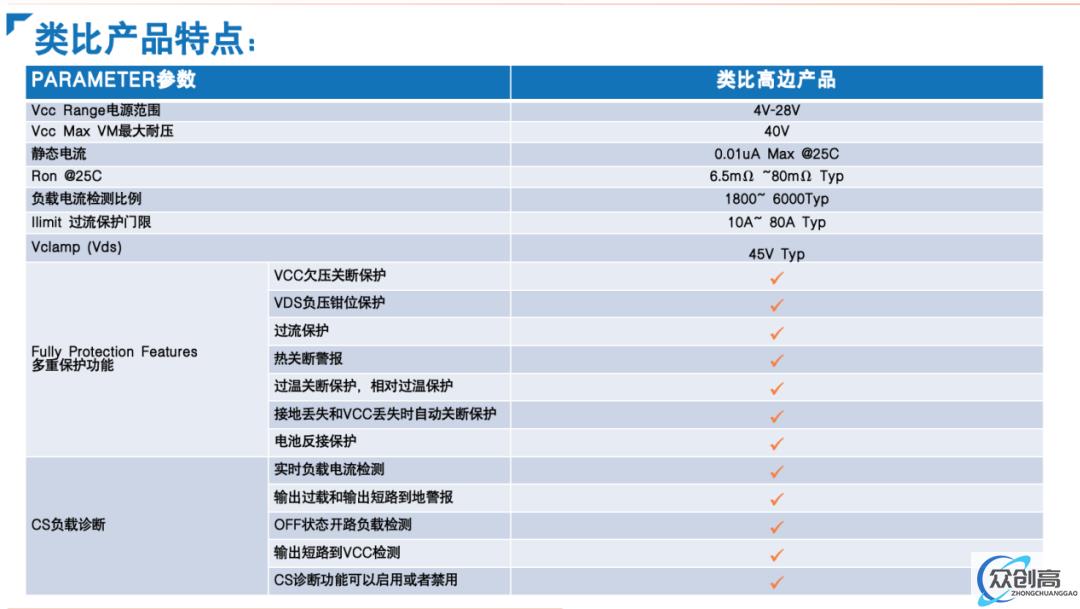 类比产品特点：

| PARAMETER参数 | | 类比高边产品 |
|---|---|---|
| Vcc Range电源范围 | | 4V-28V |
| Vcc Max VM最大耐压 | | 40V |
| 静态电流 | | 0.01uA Max @25C |
| Ron @25C | | 6.5mΩ ~80mΩ Typ |
| 负载电流检测比例 | | 1800~ 6000Typ |
| Ilimit 过流保护门限 | | 10A~ 80A Typ |
| Vclamp (Vds) | | 45V Typ |
| Fully Protection Features 多重保护功能 | VCC欠压关断保护 | ✓ |
| | VDS负压钳位保护 | ✓ |
| | 过流保护 | ✓ |
| | 热关断警报 | ✓ |
| | 过温关断保护，相对过温保护 | ✓ |
| | 接地丢失和VCC丢失时自动关断保护 | ✓ |
| | 电池反接保护 | ✓ |
| CS负载诊断 | 实时负载电流检测 | ✓ |
| | 输出过载和输出短路到地警报 | ✓ |
| | OFF状态开路负载检测 | ✓ |
| | 输出短路到VCC检测 | ✓ |
| | CS诊断功能可以启用或者禁用 | ✓ |

众创高
ZHONGCHUANGGAO